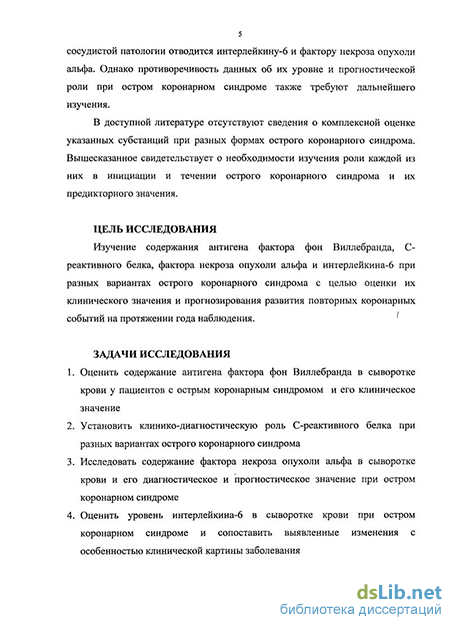 5

сосудистой патологии отводится интерлейкину-6 и фактору некроза опухоли альфа. Однако противоречивость данных об их уровне и прогностической роли при остром коронарном синдроме также требуют дальнейшего изучения.

В доступной литературе отсутствуют сведения о комплексной оценке указанных субстанций при разных формах острого коронарного синдрома. Вышесказанное свидетельствует о необходимости изучения роли каждой из них в инициации и течении острого коронарного синдрома и их предикторного значения.

ЦЕЛЬ ИССЛЕДОВАНИЯ

Изучение содержания антигена фактора фон Виллебранда, С-реактивного белка, фактора некроза опухоли альфа и интерлейкина-6 при разных вариантах острого коронарного синдрома с целью оценки их клинического значения и прогнозирования развития повторных коронарных событий на протяжении года наблюдения.

ЗАДАЧИ ИССЛЕДОВАНИЯ

1. Оценить содержание антигена фактора фон Виллебранда в сыворотке крови у пациентов с острым коронарным синдромом и его клиническое значение

2. Установить клинико-диагностическую роль С-реактивного белка при разных вариантах острого коронарного синдрома

3. Исследовать содержание фактора некроза опухоли альфа в сыворотке крови и его диагностическое и прогностическое значение при остром коронарном синдроме

4. Оценить уровень интерлейкина-6 в сыворотке крови при остром коронарном синдроме и сопоставить выявленные изменения с особенностью клинической картины заболевания

dsLib.net
библиотека диссертаций